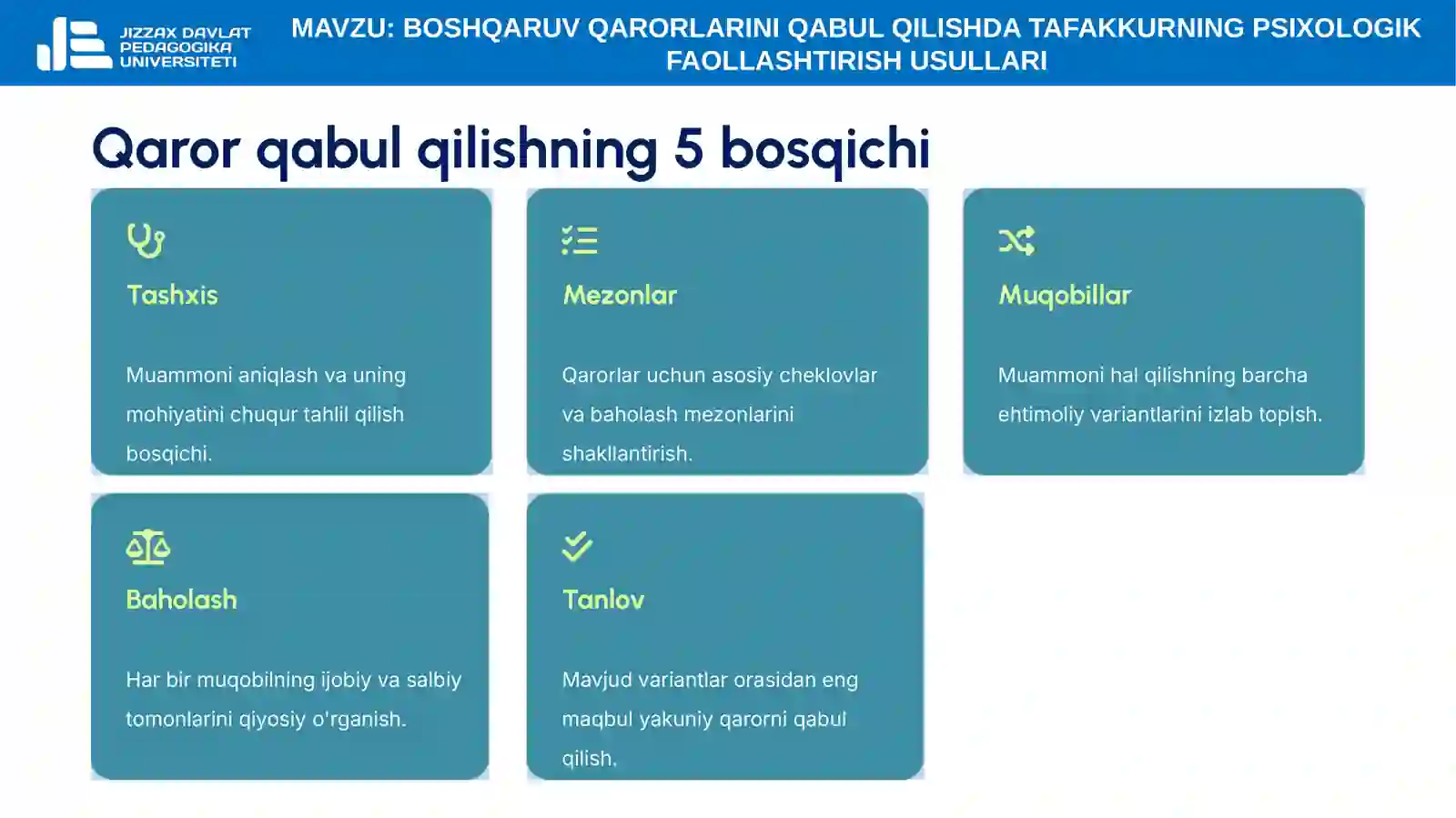 JIZZAX DAVLAT PEDAGOGIKA UNIVERSITETI

MAVZU: BOSHQARUV QARORLARINI QABUL QILISHDA TAFAKKURNING PSIXOLOGIK FAOLLASHTIRISH USULLARI

Qaror qabul qilishning 5 bosqichi

Tashxis

Muammoni aniqlash va uning mohiyatini chuqur tahlil qilish bosqichi.

Mezonlar

Qarorlar uchun asosiy cheklovlar va baholash mezonlarini shakllantirish.

Muqobillar

Muammoni hal qilishning barcha ehtimoliy variantlarini izlab topish.

Baholash

Har bir muqobilning ijobiy va salbiy tomonlarini qiyosiy o'rganish.

Tanlov

Mavjud variantlar orasidan eng maqbul yakuniy qarorni qabul qilish.